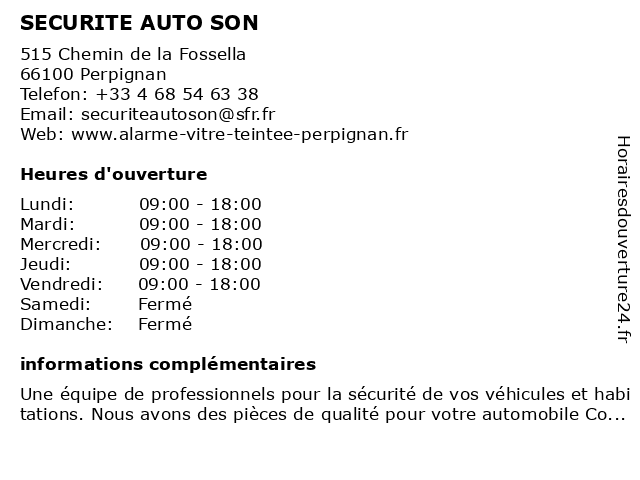 SECURITE AUTO SON

515 Chemin de la Fossella
66100 Perpignan
Telefon: +33 4 68 54 63 38
Email: securiteautoson@sfr.fr
Web: www.alarme-vitre-teintee-perpignan.fr

Heures d'ouverture

| | |
|---|---|
| Lundi: | 09:00 - 18:00 |
| Mardi: | 09:00 - 18:00 |
| Mercredi: | 09:00 - 18:00 |
| Jeudi: | 09:00 - 18:00 |
| Vendredi: | 09:00 - 18:00 |
| Samedi: | Fermé |
| Dimanche: | Fermé |

informations complémentaires

Une équipe de professionnels pour la sécurité de vos véhicules et habi tations. Nous avons des pièces de qualité pour votre automobile Co...

Horairesdouverture24.fr